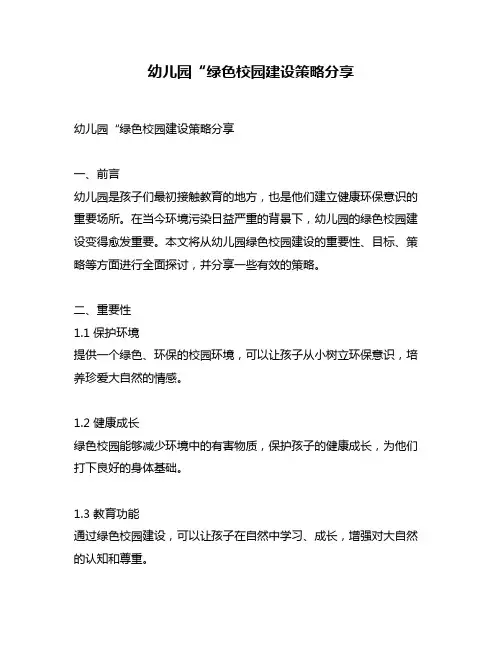 幼儿园“绿色校园建设策略分享

幼儿园“绿色校园建设策略分享

一、前言
幼儿园是孩子们最初接触教育的地方，也是他们建立健康环保意识的重要场所。在当今环境污染日益严重的背景下，幼儿园的绿色校园建设变得愈发重要。本文将从幼儿园绿色校园建设的重要性、目标、策略等方面进行全面探讨，并分享一些有效的策略。

二、重要性
1.1 保护环境
提供一个绿色、环保的校园环境，可以让孩子从小树立环保意识，培养珍爱大自然的情感。

1.2 健康成长
绿色校园能够减少环境中的有害物质，保护孩子的健康成长，为他们打下良好的身体基础。

1.3 教育功能
通过绿色校园建设，可以让孩子在自然中学习、成长，增强对大自然的认知和尊重。